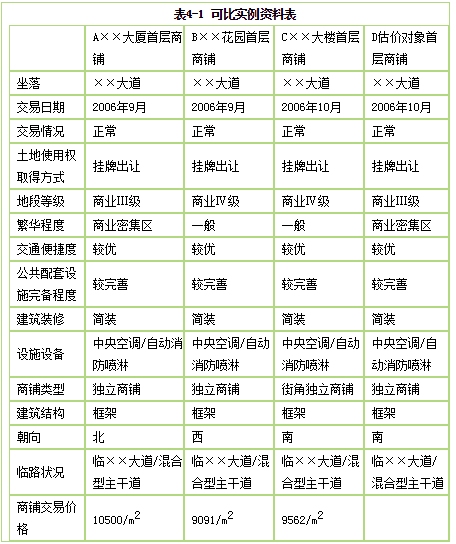 表4-1 可比实例资料表

| | A××大厦首层商铺 | B××花园首层商铺 | C××大楼首层商铺 | D估价对象首层商铺 |
|---|---|---|---|---|
| 坐落 | ××大道 | ××大道 | ××大道 | ××大道 |
| 交易日期 | 2006年9月 | 2006年9月 | 2006年10月 | 2006年10月 |
| 交易情况 | 正常 | 正常 | 正常 | 正常 |
| 土地使用权取得方式 | 挂牌出让 | 挂牌出让 | 挂牌出让 | 挂牌出让 |
| 地段等级 | 商业III级 | 商业Ⅳ级 | 商业Ⅳ级 | 商业III级 |
| 繁华程度 | 商业密集区 | 一般 | 一般 | 商业密集区 |
| 交通便捷度 | 较优 | 较优 | 较优 | 较优 |
| 公共配套设施完备程度 | 较完善 | 较完善 | 较完善 | 较完善 |
| 建筑装修 | 简装 | 简装 | 简装 | 简装 |
| 设施设备 | 中央空调/自动消防喷淋 | 中央空调/自动消防喷淋 | 中央空调/自动消防喷淋 | 中央空调/自动消防喷淋 |
| 商铺类型 | 独立商铺 | 独立商铺 | 街角独立商铺 | 独立商铺 |
| 建筑结构 | 框架 | 框架 | 框架 | 框架 |
| 朝向 | 北 | 西 | 南 | 南 |
| 临路状况 | 临××大道/混合型主干道 | 临××大道/混合型主干道 | 临××大道/混合型主干道 | 临××大道/混合型主干道 |
| 商铺交易价格 | $10500/m^2$ | $9091/m^2$ | $9562/m^2$ | |